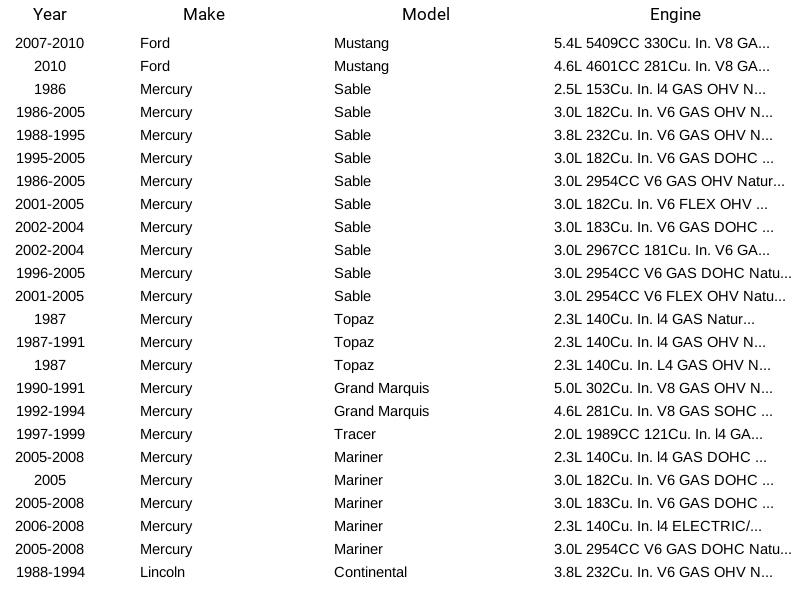 | Year | Make | Model | Engine |
|---|---|---|---|
| 2007-2010 | Ford | Mustang | 5.4L 5409CC 330Cu. In. V8 GA... |
| 2010 | Ford | Mustang | 4.6L 4601CC 281Cu. In. V8 GA... |
| 1986 | Mercury | Sable | 2.5L 153Cu. In. l4 GAS OHV N... |
| 1986-2005 | Mercury | Sable | 3.0L 182Cu. In. V6 GAS OHV N... |
| 1988-1995 | Mercury | Sable | 3.8L 232Cu. In. V6 GAS OHV N... |
| 1995-2005 | Mercury | Sable | 3.0L 182Cu. In. V6 GAS DOHC ... |
| 1986-2005 | Mercury | Sable | 3.0L 2954CC V6 GAS OHV Natur... |
| 2001-2005 | Mercury | Sable | 3.0L 182Cu. In. V6 FLEX OHV ... |
| 2002-2004 | Mercury | Sable | 3.0L 183Cu. In. V6 GAS DOHC ... |
| 2002-2004 | Mercury | Sable | 3.0L 2967CC 181Cu. In. V6 GA... |
| 1996-2005 | Mercury | Sable | 3.0L 2954CC V6 GAS DOHC Natu... |
| 2001-2005 | Mercury | Sable | 3.0L 2954CC V6 FLEX OHV Natu... |
| 1987 | Mercury | Topaz | 2.3L 140Cu. In. l4 GAS Natur... |
| 1987-1991 | Mercury | Topaz | 2.3L 140Cu. In. l4 GAS OHV N... |
| 1987 | Mercury | Topaz | 2.3L 140Cu. In. L4 GAS OHV N... |
| 1990-1991 | Mercury | Grand Marquis | 5.0L 302Cu. In. V8 GAS OHV N... |
| 1992-1994 | Mercury | Grand Marquis | 4.6L 281Cu. In. V8 GAS SOHC ... |
| 1997-1999 | Mercury | Tracer | 2.0L 1989CC 121Cu. In. l4 GA... |
| 2005-2008 | Mercury | Mariner | 2.3L 140Cu. In. l4 GAS DOHC ... |
| 2005 | Mercury | Mariner | 3.0L 182Cu. In. V6 GAS DOHC ... |
| 2005-2008 | Mercury | Mariner | 3.0L 183Cu. In. V6 GAS DOHC ... |
| 2006-2008 | Mercury | Mariner | 2.3L 140Cu. In. l4 ELECTRIC/... |
| 2005-2008 | Mercury | Mariner | 3.0L 2954CC V6 GAS DOHC Natu... |
| 1988-1994 | Lincoln | Continental | 3.8L 232Cu. In. V6 GAS OHV N... |